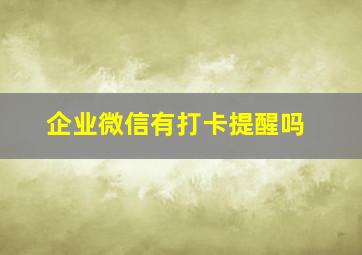 企业微信有打卡提醒吗